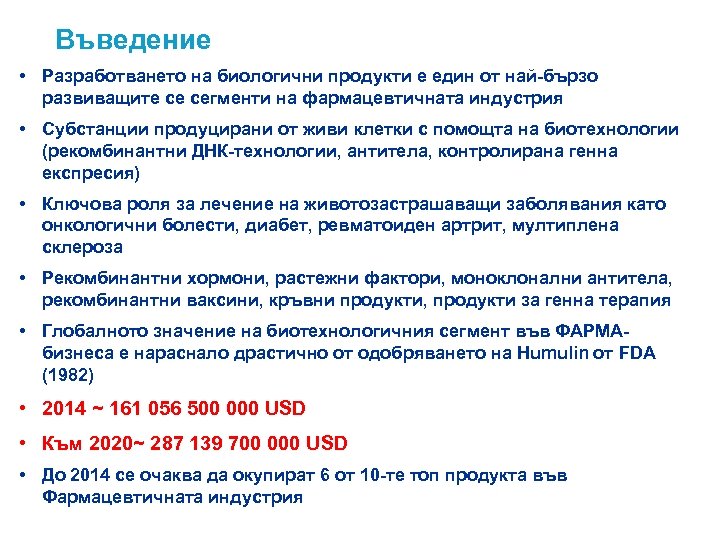 Въведение

• Разработването на биологични продукти е един от най-бързо развиващите се сегменти на фармацевтичната индустрия

• Субстанции продуцирани от живи клетки с помощта на биотехнологии (рекомбинантни ДНК-технологии, антитела, контролирана генна експресия)

• Ключова роля за лечение на животозастрашаващи заболявания като онкологични болести, диабет, ревматоиден артрит, мултиплена склероза

• Рекомбинантни хормони, растежни фактори, моноклонални антитела, рекомбинантни ваксини, кръвни продукти, продукти за генна терапия

• Глобалното значение на биотехнологичния сегмент във ФАРМА-бизнеса е нараснало драстично от одобряването на Humulin от FDA (1982)

• 2014 ~ 161 056 500 000 USD

• Към 2020~ 287 139 700 000 USD

• До 2014 се очаква да окупират 6 от 10-те топ продукта във Фармацевтичната индустрия